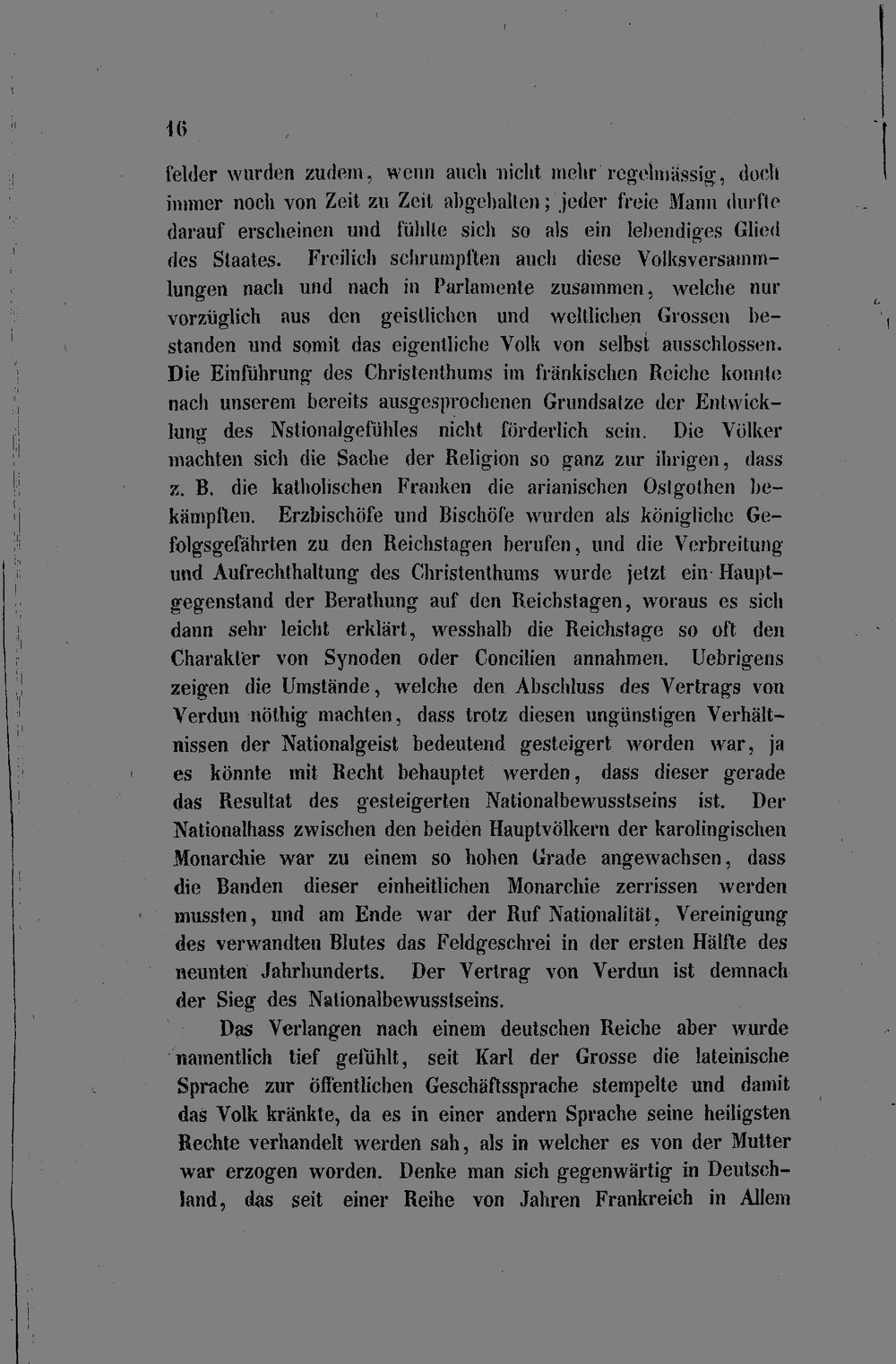 16

felder wurden zudem, wenn auch nicht mehr regelmässig, doch immer noch von Zeit zu Zeit abgehalten; jeder freie Mann durfte darauf erscheinen und fühlte sich so als ein lebendiges Glied des Staates. Freilich schrumpften auch diese Volksversammlungen nach und nach in Parlamente zusammen, welche nur vorzüglich aus den geistlichen und weltlichen Grossen bestanden und somit das eigentliche Volk von selbst ausschlossen. Die Einführung des Christenthums im fränkischen Reiche konnte nach unserem bereits ausgesprochenen Grundsatze der Entwicklung des Nstionalgefühles nicht förderlich sein. Die Völker machten sich die Sache der Religion so ganz zur ihrigen, dass z. B. die katholischen Franken die arianischen Ostgothen bekämpften. Erzbischöfe und Bischöfe wurden als königliche Gefolgsgefährten zu den Reichstagen berufen, und die Verbreitung und Aufrechthaltung des Christenthums wurde jetzt ein Hauptgegenstand der Berathung auf den Reichstagen, woraus es sich dann sehr leicht erklärt, wesshalb die Reichstage so oft den Charakter von Synoden oder Concilien annahmen. Uebrigens zeigen die Umstände, welche den Abschluss des Vertrags von Verdun nöthig machten, dass trotz diesen ungünstigen Verhältnissen der Nationalgeist bedeutend gesteigert worden war, ja es könnte mit Recht behauptet werden, dass dieser gerade das Resultat des gesteigerten Nationalbewusstseins ist. Der Nationalhass zwischen den beiden Hauptvölkern der karolingischen Monarchie war zu einem so hohen Grade angewachsen, dass die Banden dieser einheitlichen Monarchie zerrissen werden mussten, und am Ende war der Ruf Nationalität, Vereinigung des verwandten Blutes das Feldgeschrei in der ersten Hälfte des neunten Jahrhunderts. Der Vertrag von Verdun ist demnach der Sieg des Nationalbewusstseins.

Das Verlangen nach einem deutschen Reiche aber wurde namentlich tief gefühlt, seit Karl der Grosse die lateinische Sprache zur öffentlichen Geschäftssprache stempelte und damit das Volk kränkte, da es in einer andern Sprache seine heiligsten Rechte verhandelt werden sah, als in welcher es von der Mutter war erzogen worden. Denke man sich gegenwärtig in Deutschland, das seit einer Reihe von Jahren Frankreich in Allem